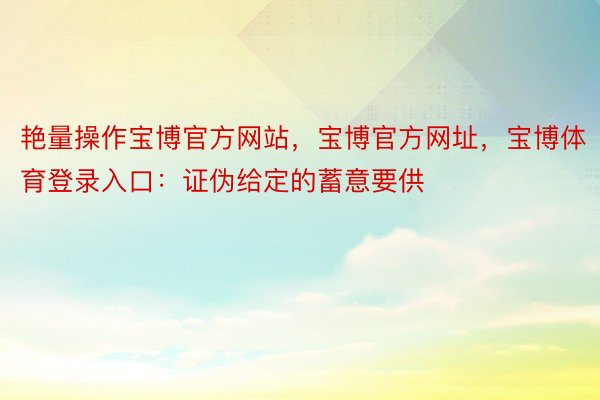 艳量操作宝博官方网站，宝博官方网址，宝博体育登录入口：证伪给定的蓄意要供